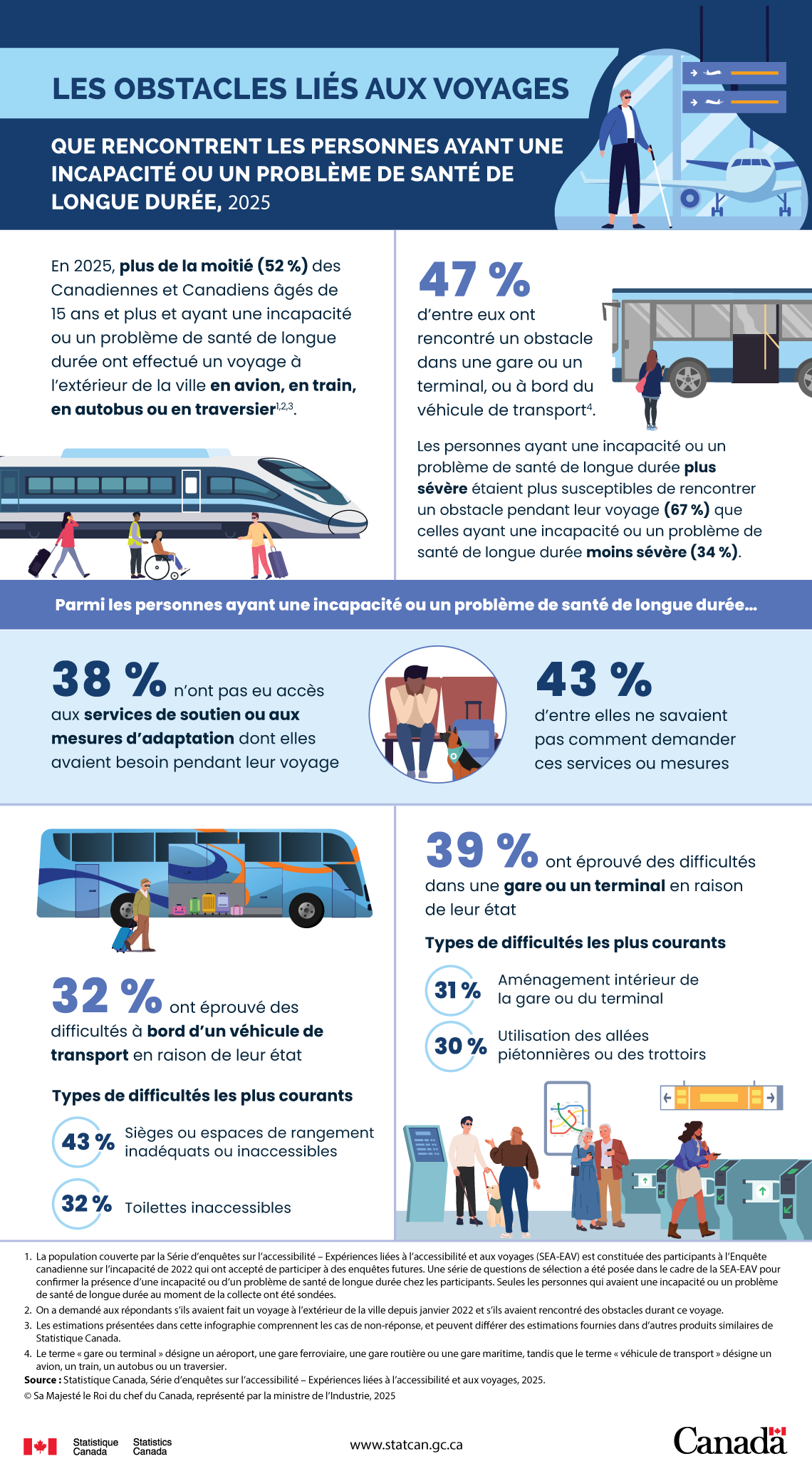 LES OBSTACLES LIÉS AUX VOYAGES

QUE RENCONTRENT LES PERSONNES AYANT UNE INCAPACITÉ OU UN PROBLÈME DE SANTÉ DE LONGUE DURÉE, 2025

En 2025, plus de la moitié (52 %) des Canadiennes et Canadiens âgés de 15 ans et plus et ayant une incapacité ou un problème de santé de longue durée ont effectué un voyage à l'extérieur de la ville en avion, en train, en autobus ou en traversier$^{1,2,3}$.

47 % d'entre eux ont rencontré un obstacle dans une gare ou un terminal, ou à bord du véhicule de transport$^{4}$.

Les personnes ayant une incapacité ou un problème de santé de longue durée plus sévère étaient plus susceptibles de rencontrer un obstacle pendant leur voyage (67 %) que celles ayant une incapacité ou un problème de santé de longue durée moins sévère (34 %).

Parmi les personnes ayant une incapacité ou un problème de santé de longue durée...

38 % n'ont pas eu accès aux services de soutien ou aux mesures d'adaptation dont elles avaient besoin pendant leur voyage

43 % d'entre elles ne savaient pas comment demander ces services ou mesures

32 % ont éprouvé des difficultés à bord d'un véhicule de transport en raison de leur état

Types de difficultés les plus courants

43 % Sièges ou espaces de rangement inadéquats ou inaccessibles

32 % Toilettes inaccessibles

39 % ont éprouvé des difficultés dans une gare ou un terminal en raison de leur état

Types de difficultés les plus courants

31 % Aménagement intérieur de la gare ou du terminal

30 % Utilisation des allées piétonnières ou des trottoirs

1. La population couverte par la Série d'enquêtes sur l'accessibilité – Expériences liées à l'accessibilité et aux voyages (SEA-EAV) est constituée des participants à l'Enquête canadienne sur l'incapacité de 2022 qui ont accepté de participer à des enquêtes futures. Une série de questions de sélection a été posée dans le cadre de la SEA-EAV pour confirmer la présence d'une incapacité ou d'un problème de santé de longue durée chez les participants. Seules les personnes qui avaient une incapacité ou un problème de santé de longue durée au moment de la collecte ont été sondées.
2. On a demandé aux répondants s'ils avaient fait un voyage à l'extérieur de la ville depuis janvier 2022 et s'ils avaient rencontré des obstacles durant ce voyage.
3. Les estimations présentées dans cette infographie comprennent les cas de non-réponse, et peuvent différer des estimations fournies dans d'autres produits similaires de Statistique Canada.
4. Le terme « gare ou terminal » désigne un aéroport, une gare ferroviaire, une gare routière ou une gare maritime, tandis que le terme « véhicule de transport » désigne un avion, un train, un autobus ou un traversier.
Source : Statistique Canada, Série d'enquêtes sur l'accessibilité – Expériences liées à l'accessibilité et aux voyages, 2025.
© Sa Majesté le Roi du chef du Canada, représenté par la ministre de l'Industrie, 2025

Statistique Canada Statistics Canada

www.statcan.gc.ca

Canada